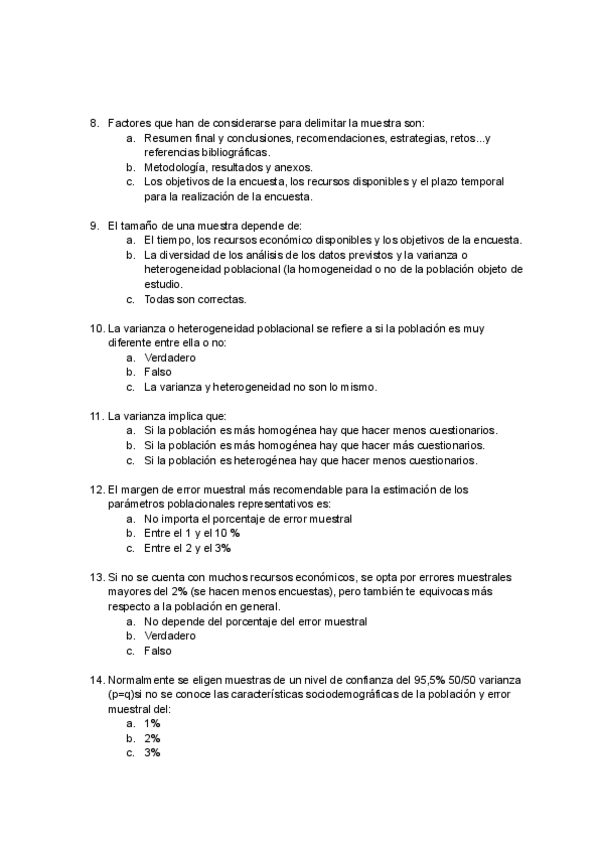 8. Factores que han de considerarse para delimitar la muestra son:
a. Resumen final y conclusiones, recomendaciones, estrategias, retos...y referencias bibliográficas.
b. Metodología, resultados y anexos.
c. Los objetivos de la encuesta, los recursos disponibles y el plazo temporal para la realización de la encuesta.

9. El tamaño de una muestra depende de:
a. El tiempo, los recursos económico disponibles y los objetivos de la encuesta.
b. La diversidad de los análisis de los datos previstos y la varianza o heterogeneidad poblacional (la homogeneidad o no de la población objeto de estudio.
c. Todas son correctas.

10. La varianza o heterogeneidad poblacional se refiere a si la población es muy diferente entre ella o no:
a. Verdadero
b. Falso
c. La varianza y heterogeneidad no son lo mismo.

11. La varianza implica que:
a. Si la población es más homogénea hay que hacer menos cuestionarios.
b. Si la población es más homogénea hay que hacer más cuestionarios.
c. Si la población es heterogénea hay que hacer menos cuestionarios.

12. El margen de error muestral más recomendable para la estimación de los parámetros poblacionales representativos es:
a. No importa el porcentaje de error muestral
b. Entre el 1 y el 10 %
c. Entre el 2 y el 3%

13. Si no se cuenta con muchos recursos económicos, se opta por errores muestrales mayores del 2% (se hacen menos encuestas), pero también te equivocas más respecto a la población en general.
a. No depende del porcentaje del error muestral
b. Verdadero
c. Falso

14. Normalmente se eligen muestras de un nivel de confianza del 95,5% 50/50 varianza (p=q)si no se conoce las características sociodemográficas de la población y error muestral del:
a. 1%
b. 2%
c. 3%